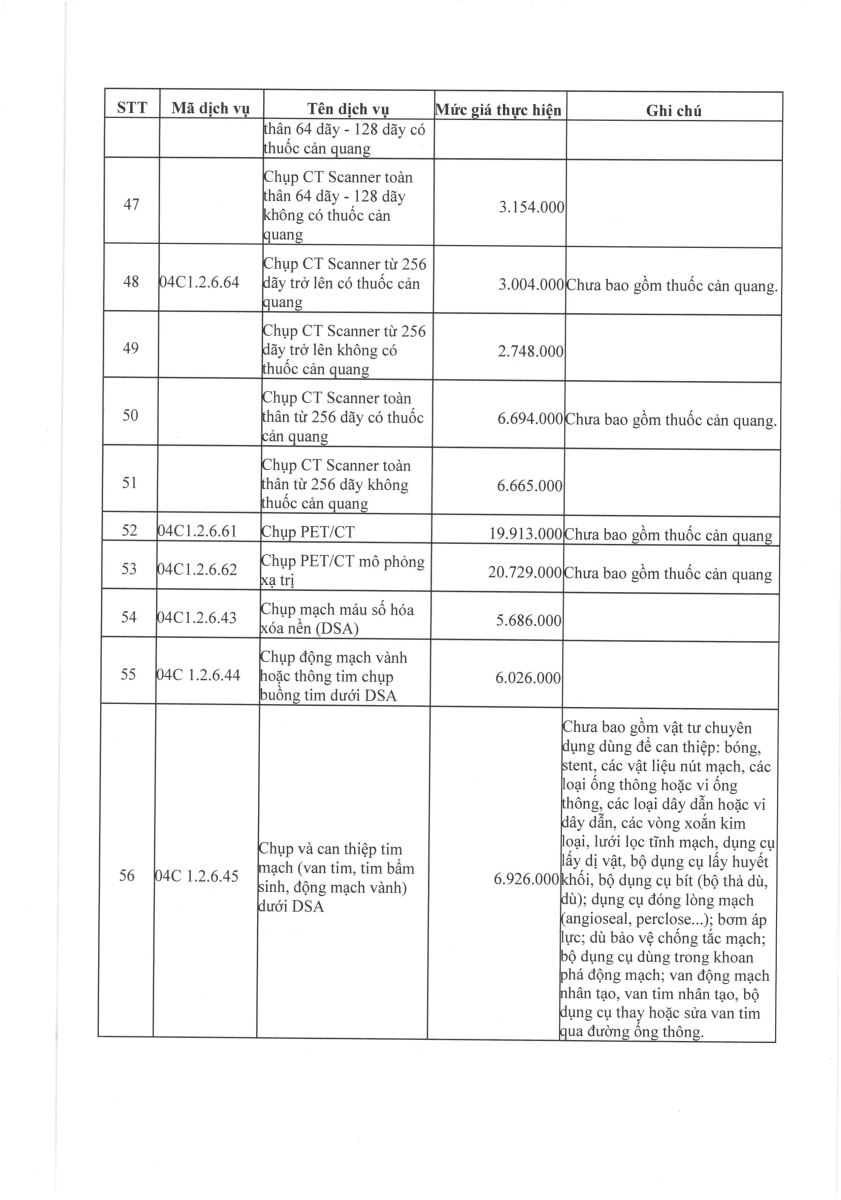 | STT | Mã dịch vụ | Tên dịch vụ | Mức giá thực hiện | Ghi chú |
|---|---|---|---|---|
| | | thân 64 dãy - 128 dãy có thuốc cản quang | | |
| 47 | | Chụp CT Scanner toàn thân 64 dãy - 128 dãy không có thuốc cản quang | 3.154.000 | |
| 48 | 04C1.2.6.64 | Chụp CT Scanner từ 256 dãy trở lên có thuốc cản quang | 3.004.000 | Chưa bao gồm thuốc cản quang. |
| 49 | | Chụp CT Scanner từ 256 dãy trở lên không có thuốc cản quang | 2.748.000 | |
| 50 | | Chụp CT Scanner toàn thân từ 256 dãy có thuốc cản quang | 6.694.000 | Chưa bao gồm thuốc cản quang. |
| 51 | | Chụp CT Scanner toàn thân từ 256 dãy không thuốc cản quang | 6.665.000 | |
| 52 | 04C1.2.6.61 | Chụp PET/CT | 19.913.000 | Chưa bao gồm thuốc cản quang |
| 53 | 04C1.2.6.62 | Chụp PET/CT mô phỏng xạ trị | 20.729.000 | Chưa bao gồm thuốc cản quang |
| 54 | 04C1.2.6.43 | Chụp mạch máu số hóa xóa nền (DSA) | 5.686.000 | |
| 55 | 04C 1.2.6.44 | Chụp động mạch vành hoặc thông tim chụp buồng tim dưới DSA | 6.026.000 | |
| 56 | 04C 1.2.6.45 | Chụp và can thiệp tim mạch (van tim, tim bẩm sinh, động mạch vành) dưới DSA | 6.926.000 | Chưa bao gồm vật tư chuyên dụng dùng để can thiệp: bóng, stent, các vật liệu nút mạch, các loại ống thông hoặc vi ống thông, các loại dây dẫn hoặc vi dây dẫn, các vòng xoắn kim loại, lưới lọc tĩnh mạch, dụng cụ lấy dị vật, bộ dụng cụ lấy huyết khối, bộ dụng cụ bít (bộ thả dù, dù); dụng cụ đóng lòng mạch (angioseal, perclose...); bơm áp lực; dù bảo vệ chống tắc mạch; bộ dụng cụ dùng trong khoan phá động mạch; van động mạch nhân tạo, van tim nhân tạo, bộ dụng cụ thay hoặc sửa van tim qua đường ống thông. |